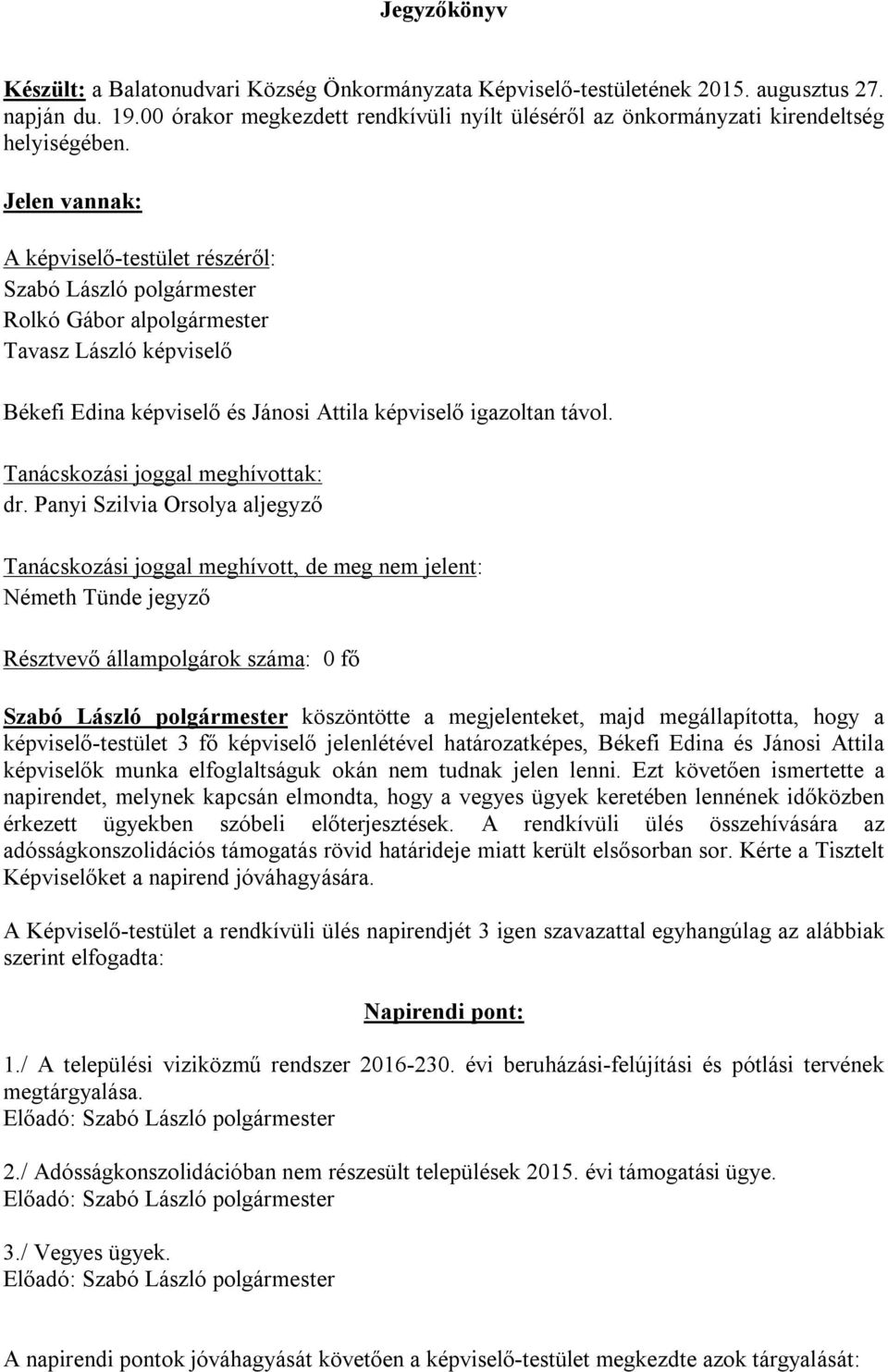 Jegyzőkönyv

Készült: a Balatonudvari Község Önkormányzata Képviselő-testületének 2015. augusztus 27. napján du. 19.00 órakor megkezdett rendkívüli nyílt üléséről az önkormányzati kirendeltség helyiségében.

Jelen vannak:

A képviselő-testület részéről:
Szabó László polgármester
Rolkó Gábor alpolgármester
Tavasz László képviselő

Békefi Edina képviselő és Jánosi Attila képviselő igazoltan távol.

Tanácskozási joggal meghívottak:
dr. Panyi Szilvia Orsolya aljegyző

Tanácskozási joggal meghívott, de meg nem jelent:
Németh Tünde jegyző

Résztvevő állampolgárok száma: 0 fő

Szabó László polgármester köszöntötte a megjelenteket, majd megállapította, hogy a képviselő-testület 3 fő képviselő jelenlétével határozatképes, Békefi Edina és Jánosi Attila képviselők munka elfoglaltságuk okán nem tudnak jelen lenni. Ezt követően ismertette a napirendet, melynek kapcsán elmondta, hogy a vegyes ügyek keretében lennének időközben érkezett ügyekben szóbeli előterjesztések. A rendkívüli ülés összehívására az adósságkonszolidációs támogatás rövid határideje miatt került elsősorban sor. Kérte a Tisztelt Képviselőket a napirend jóváhagyására.

A Képviselő-testület a rendkívüli ülés napirendjét 3 igen szavazattal egyhangúlag az alábbiak szerint elfogadta:

Napirendi pont:

1./ A települési viziközmű rendszer 2016-230. évi beruházási-felújítási és pótlási tervének megtárgyalása.
Előadó: Szabó László polgármester

2./ Adósságkonszolidációban nem részesült települések 2015. évi támogatási ügye.
Előadó: Szabó László polgármester

3./ Vegyes ügyek.
Előadó: Szabó László polgármester

A napirendi pontok jóváhagyását követően a képviselő-testület megkezdte azok tárgyalását: